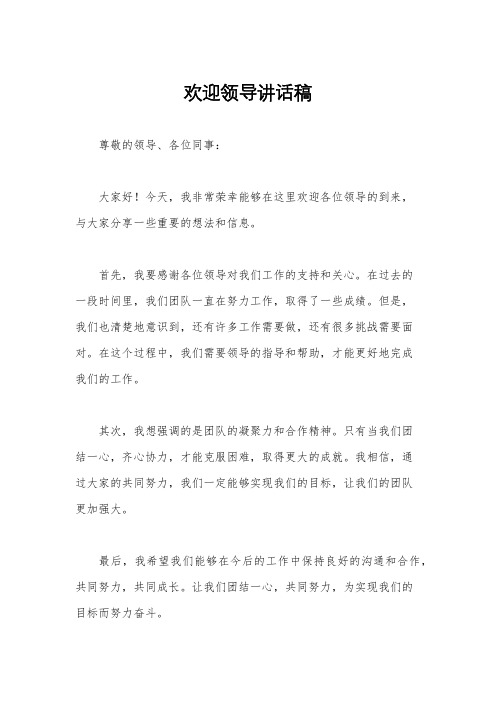 欢迎领导讲话稿

尊敬的领导、各位同事：

大家好！今天，我非常荣幸能够在这里欢迎各位领导的到来，与大家分享一些重要的想法和信息。

首先，我要感谢各位领导对我们工作的支持和关心。在过去的一段时间里，我们团队一直在努力工作，取得了一些成绩。但是，我们也清楚地意识到，还有许多工作需要做，还有很多挑战需要面对。在这个过程中，我们需要领导的指导和帮助，才能更好地完成我们的工作。

其次，我想强调的是团队的凝聚力和合作精神。只有当我们团结一心，齐心协力，才能克服困难，取得更大的成就。我相信，通过大家的共同努力，我们一定能够实现我们的目标，让我们的团队更加强大。

最后，我希望我们能够在今后的工作中保持良好的沟通和合作，共同努力，共同成长。让我们团结一心，共同努力，为实现我们的目标而努力奋斗。